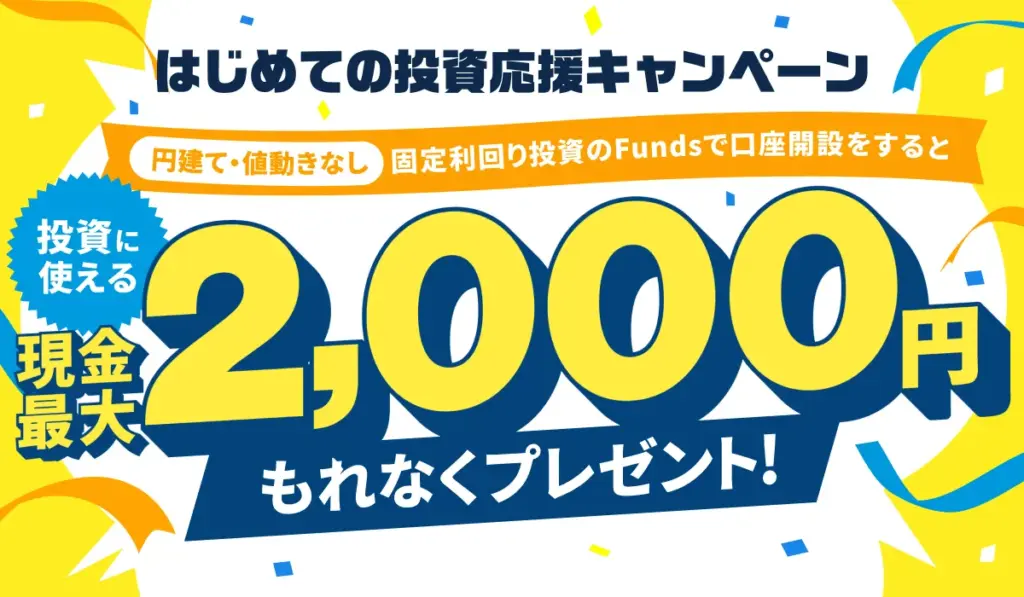 はじめての投資応援キャンペーン

円建て・値動きなし 固定利回り投資のFundsで口座開設をすると

投資に使える

現金最大

2,000円

もれなくプレゼント!